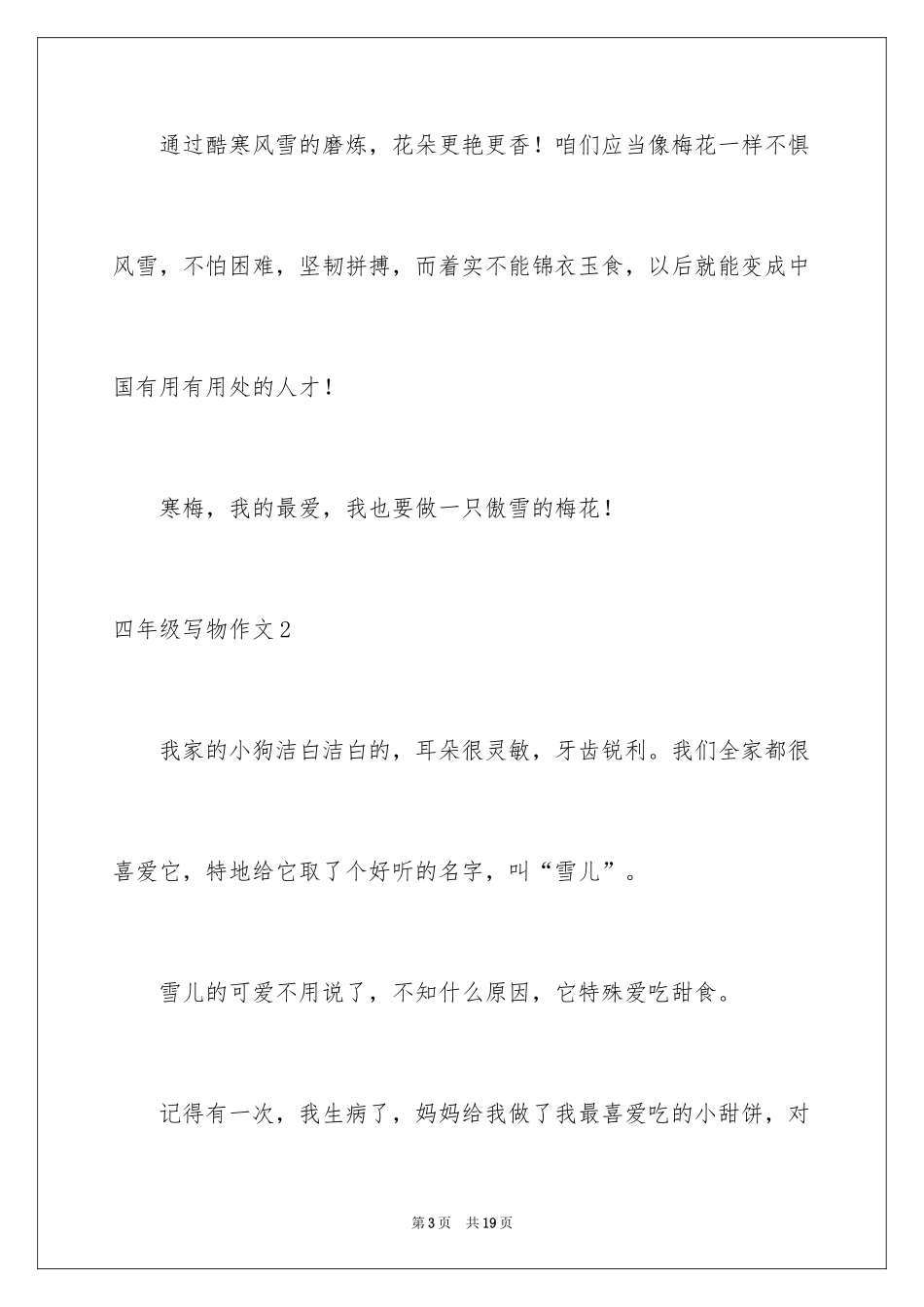 通过酷寒风雪的磨炼，花朵更艳更香！咱们应当像梅花一样不惧风雪，不怕困难，坚韧拼搏，而着实不能锦衣玉食，以后就能变成中国有用有用处的人才！

寒梅，我的最爱，我也要做一只傲雪的梅花！

四年级写物作文2

我家的小狗洁白洁白的，耳朵很灵敏，牙齿锐利。我们全家都很喜爱它，特地给它取了个好听的名字，叫“雪儿”。

雪儿的可爱不用说了，不知什么原因，它特殊爱吃甜食。

记得有一次，我生病了，妈妈给我做了我最喜爱吃的小甜饼，对

第3页 共19页